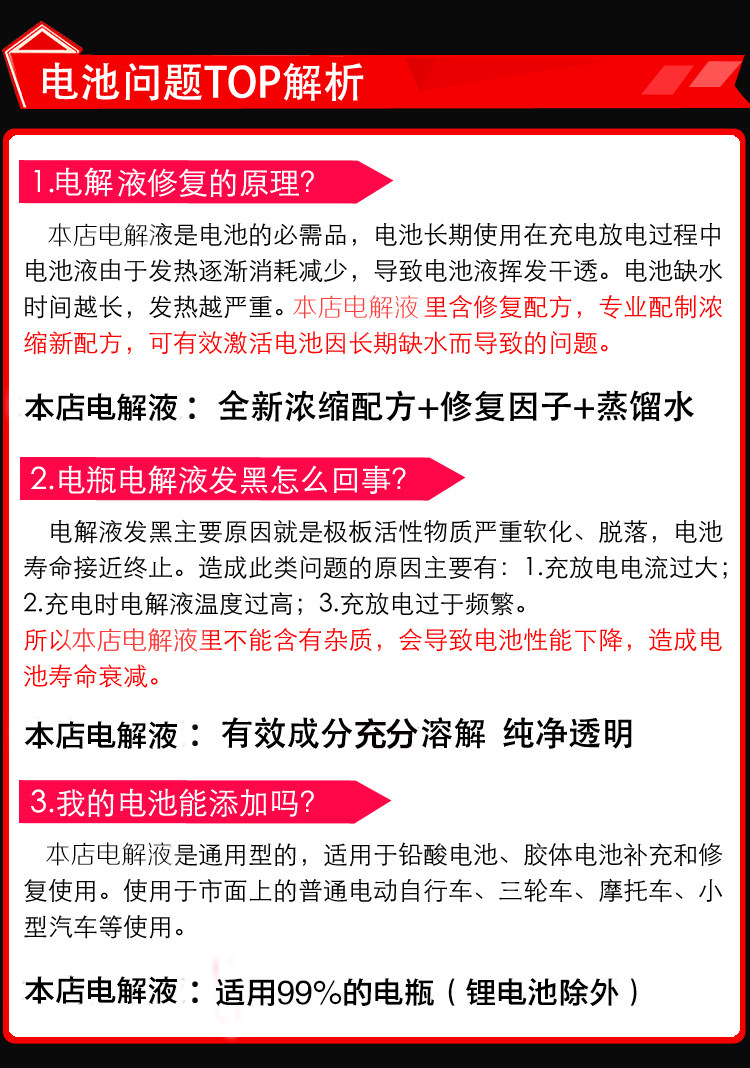 电池问题TOP解析

1.电解液修复的原理?

本店电解液是电池的必需品，电池长期使用在充电放电过程中电池液由于发热逐渐消耗减少，导致电池液挥发干透。电池缺水时间越长，发热越严重。本店电解液 里含修复配方，专业配制浓缩新配方，可有效激活电池因长期缺水而导致的问题。

本店电解液： 全新浓缩配方+修复因子+蒸馏水

2.电瓶电解液发黑怎么回事?

电解液发黑主要原因就是极板活性物质严重软化、脱落，电池寿命接近终止。造成此类问题的原因主要有：1.充放电电流过大；2.充电时电解液温度过高；3.充放电过于频繁。
所以本店电解液里不能含有杂质，会导致电池性能下降，造成电池寿命衰减。

本店电解液： 有效成分充分溶解 纯净透明

3.我的电池能添加吗?

本店电解液是通用型的，适用于铅酸电池、胶体电池补充和修复使用。使用于市面上的普通电动自行车、三轮车、摩托车、小型汽车等使用。

本店电解液：适用99%的电瓶（锂电池除外）